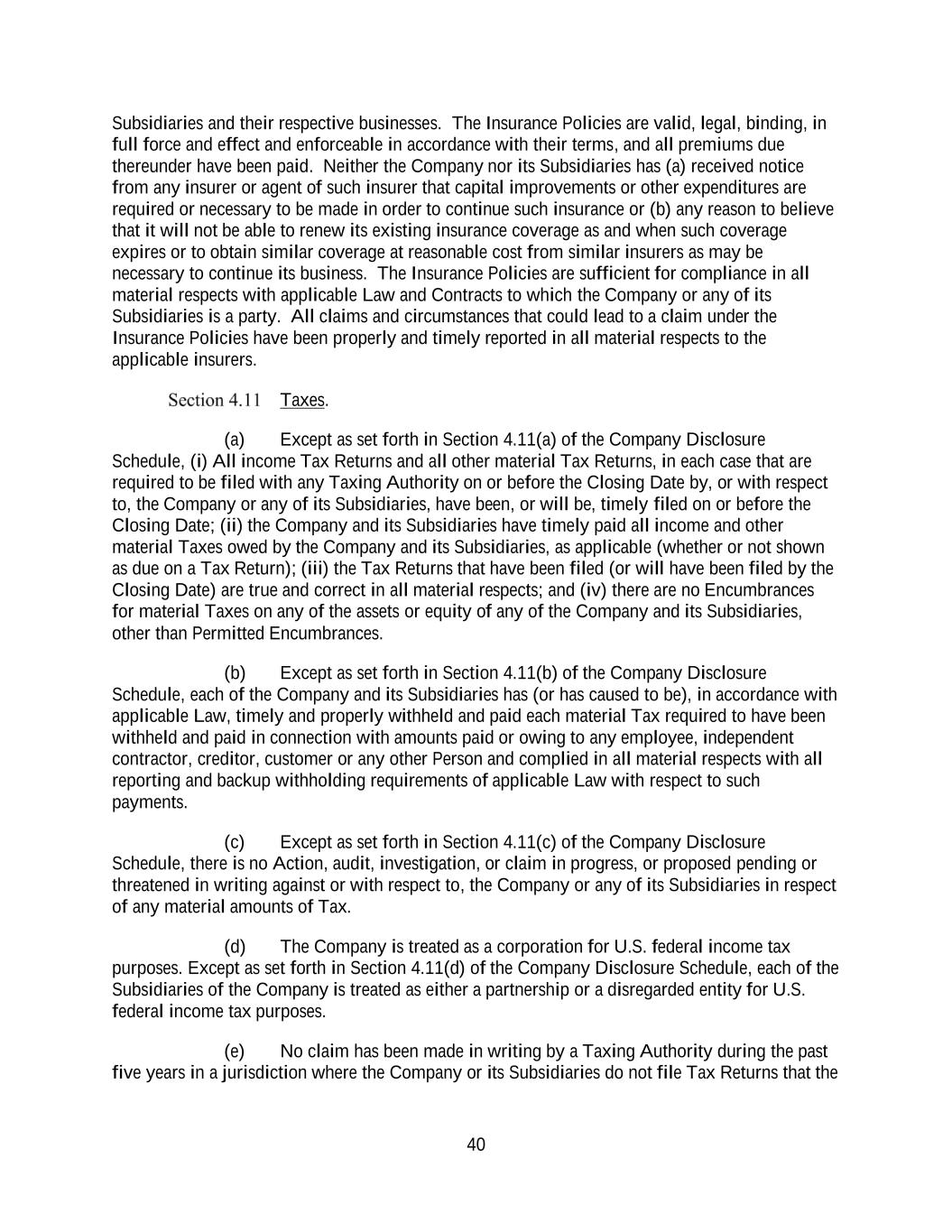 Subsidiaries and their respective businesses. The Insurance Policies are valid, legal, binding, in full force and effect and enforceable in accordance with their terms, and all premiums due thereunder have been paid. Neither the Company nor its Subsidiaries has (a) received notice from any insurer or agent of such insurer that capital improvements or other expenditures are required or necessary to be made in order to continue such insurance or (b) any reason to believe that it will not be able to renew its existing insurance coverage as and when such coverage expires or to obtain similar coverage at reasonable cost from similar insurers as may be necessary to continue its business. The Insurance Policies are sufficient for compliance in all material respects with applicable Law and Contracts to which the Company or any of its Subsidiaries is a party. All claims and circumstances that could lead to a claim under the Insurance Policies have been properly and timely reported in all material respects to the applicable insurers.

Section 4.11 Taxes.

(a) Except as set forth in Section 4.11(a) of the Company Disclosure Schedule, (i) All income Tax Returns and all other material Tax Returns, in each case that are required to be filed with any Taxing Authority on or before the Closing Date by, or with respect to, the Company or any of its Subsidiaries, have been, or will be, timely filed on or before the Closing Date; (ii) the Company and its Subsidiaries have timely paid all income and other material Taxes owed by the Company and its Subsidiaries, as applicable (whether or not shown as due on a Tax Return); (iii) the Tax Returns that have been filed (or will have been filed by the Closing Date) are true and correct in all material respects; and (iv) there are no Encumbrances for material Taxes on any of the assets or equity of any of the Company and its Subsidiaries, other than Permitted Encumbrances.

(b) Except as set forth in Section 4.11(b) of the Company Disclosure Schedule, each of the Company and its Subsidiaries has (or has caused to be), in accordance with applicable Law, timely and properly withheld and paid each material Tax required to have been withheld and paid in connection with amounts paid or owing to any employee, independent contractor, creditor, customer or any other Person and complied in all material respects with all reporting and backup withholding requirements of applicable Law with respect to such payments.

(c) Except as set forth in Section 4.11(c) of the Company Disclosure Schedule, there is no Action, audit, investigation, or claim in progress, or proposed pending or threatened in writing against or with respect to, the Company or any of its Subsidiaries in respect of any material amounts of Tax.

(d) The Company is treated as a corporation for U.S. federal income tax purposes. Except as set forth in Section 4.11(d) of the Company Disclosure Schedule, each of the Subsidiaries of the Company is treated as either a partnership or a disregarded entity for U.S. federal income tax purposes.

(e) No claim has been made in writing by a Taxing Authority during the past five years in a jurisdiction where the Company or its Subsidiaries do not file Tax Returns that the

40